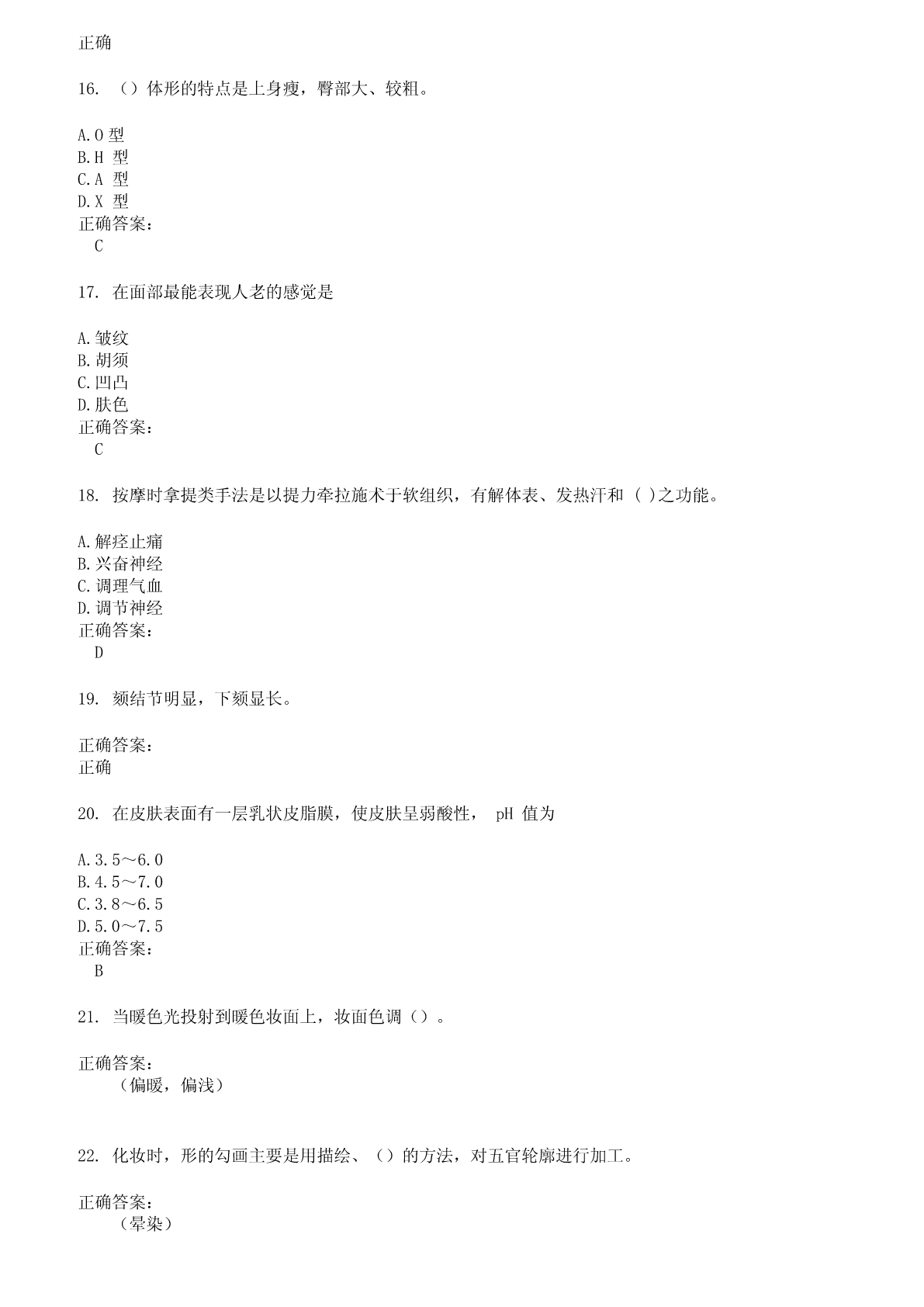 正确

16. （）体形的特点是上身瘦，臀部大、较粗。

A.O 型
B.H 型
C.A 型
D.X 型
正确答案：
C

17. 在面部最能表现人老的感觉是

A.皱纹
B.胡须
C.凹凸
D.肤色
正确答案：
C

18. 按摩时拿提类手法是以提力牵拉施术于软组织，有解体表、发热汗和 ( )之功能。

A.解痉止痛
B.兴奋神经
C.调理气血
D.调节神经
正确答案：
D

19. 颏结节明显，下颏显长。

正确答案：
正确

20. 在皮肤表面有一层乳状皮脂膜，使皮肤呈弱酸性， pH 值为

A.3.5～6.0
B.4.5～7.0
C.3.8～6.5
D.5.0～7.5
正确答案：
B

21. 当暖色光投射到暖色妆面上，妆面色调（）。

正确答案：
（偏暖，偏浅）

22. 化妆时，形的勾画主要是用描绘、（）的方法，对五官轮廓进行加工。

正确答案：
（晕染）